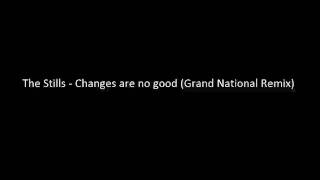 The Stills - Changes are no good (Grand National Remix)